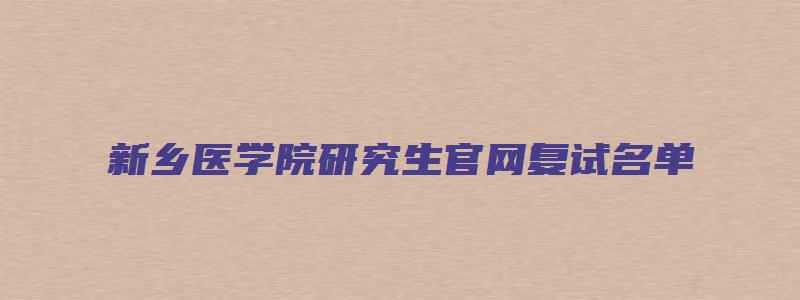 新乡医学院研究生官网复试名单